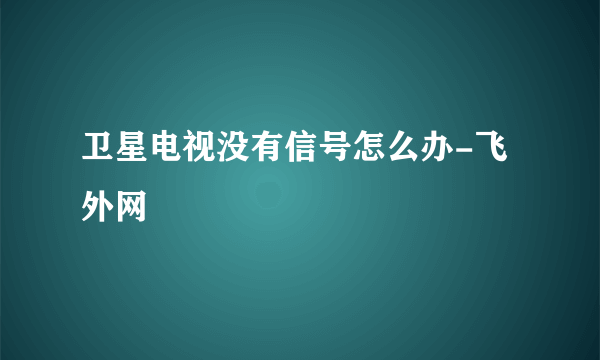 卫星电视没有信号怎么办-飞外网